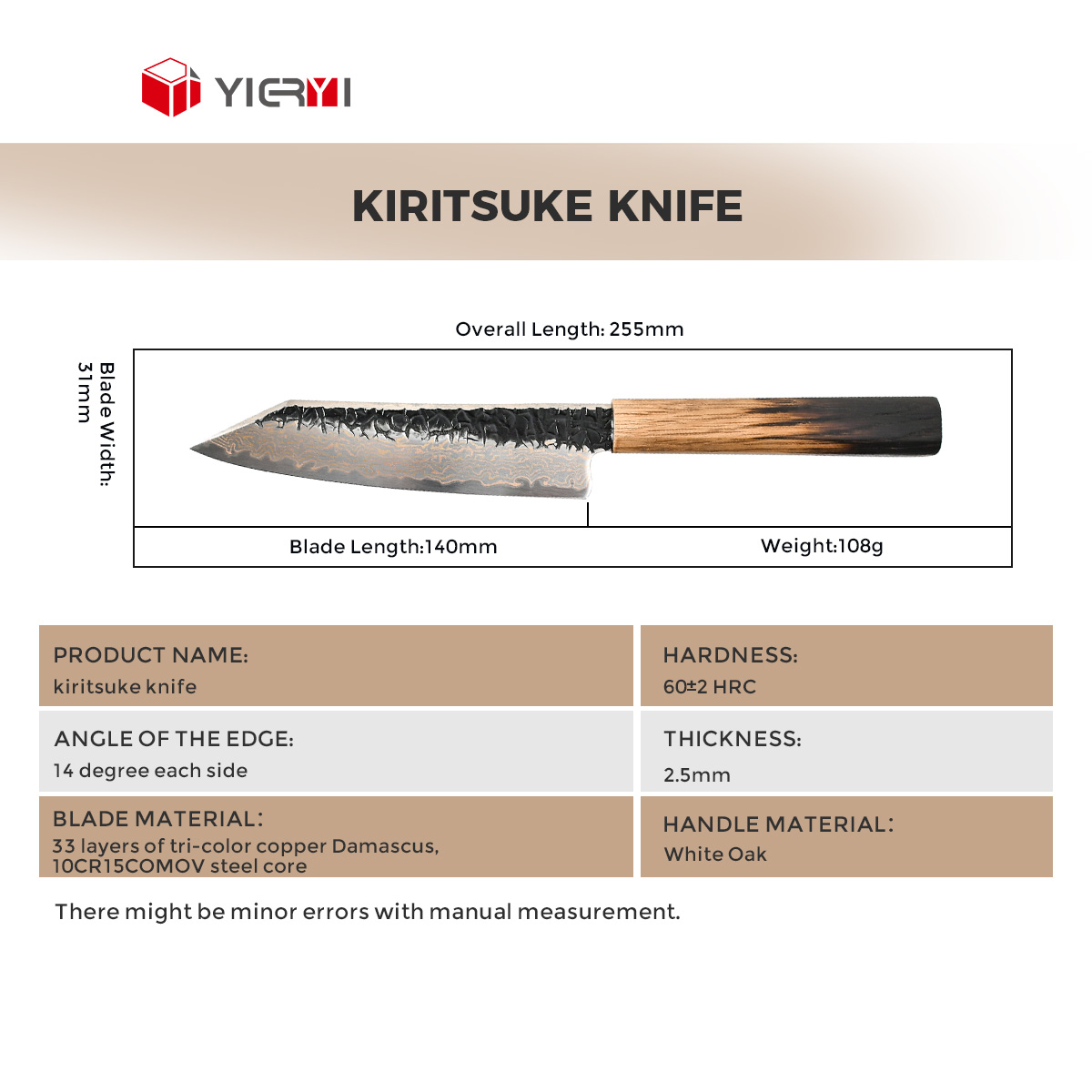 YIERYI

KIRITSUKE KNIFE

Overall Length: 255mm

Blade Width: 31mm

Blade Length:140mm

Weight:108g

| PRODUCT NAME: kiritsuke knife | HARDNESS: 60±2 HRC |
|---|---|
| ANGLE OF THE EDGE: 14 degree each side | THICKNESS: 2.5mm |
| BLADE MATERIAL: 33 layers of tri-color copper Damascus, 10CR15COMOV steel core | HANDLE MATERIAL: White Oak |

There might be minor errors with manual measurement.